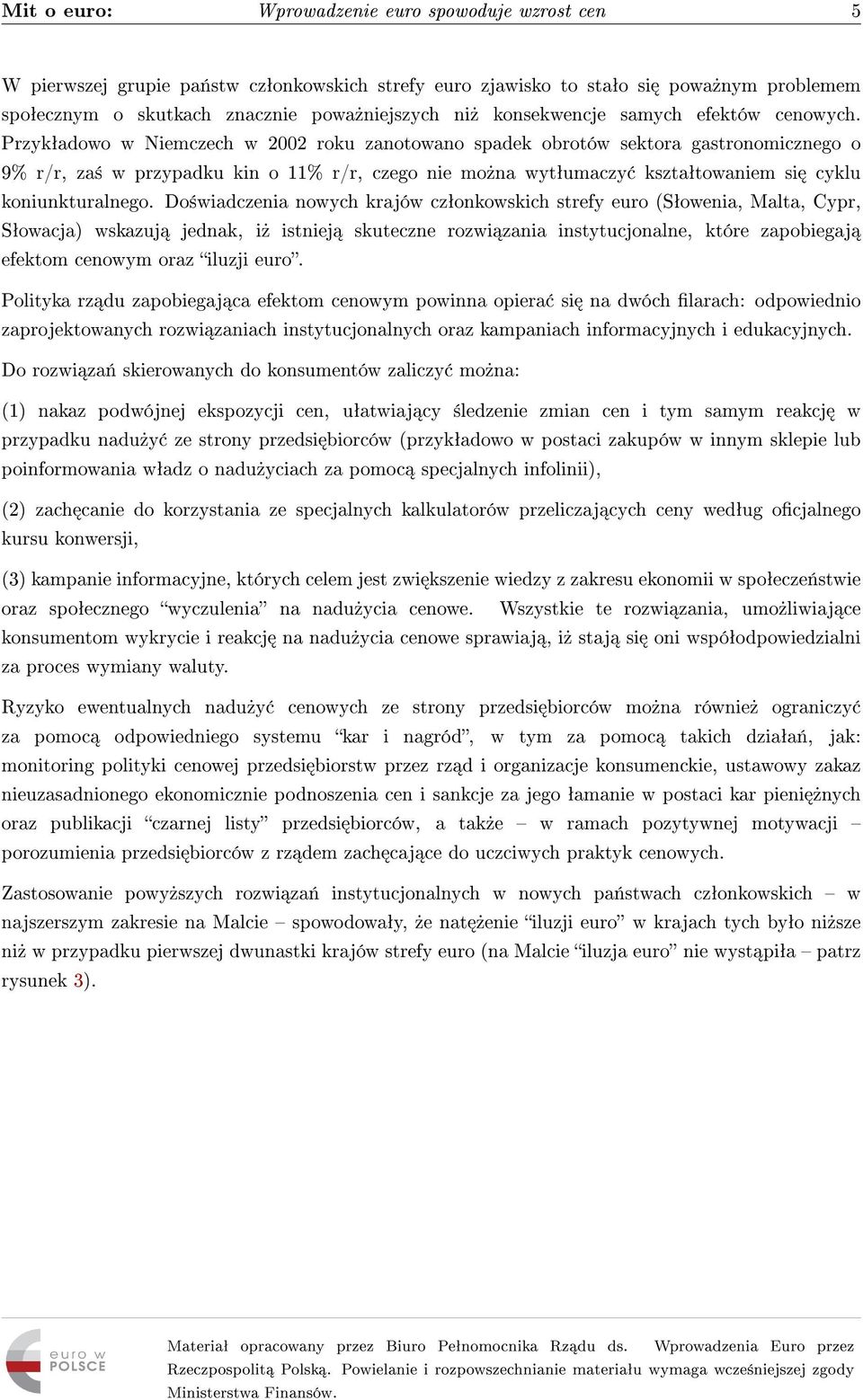 Mit o euro: Wprowadzenie euro spowoduje wzrost cen 5

W pierwszej grupie państw członkowskich strefy euro zjawisko to stało się poważnym problemem społecznym o skutkach znacznie poważniejszych niż konsekwencje samych efektów cenowych. Przykładowo w Niemczech w 2002 roku zanotowano spadek obrotów sektora gastronomicznego o 9% r/r, zaś w przypadku kin o 11% r/r, czego nie można wytłumaczyć kształtowaniem się cyklu koniunkturalnego. Doświadczenia nowych krajów członkowskich strefy euro (Słowenia, Malta, Cypr, Słowacja) wskazują jednak, iż istnieją skuteczne rozwiązania instytucjonalne, które zapobiegają efektom cenowym oraz "iluzji euro".

Polityka rządu zapobiegająca efektom cenowym powinna opierać się na dwóch filarach: odpowiednio zaprojektowanych rozwiązaniach instytucjonalnych oraz kampaniach informacyjnych i edukacyjnych.

Do rozwiązań skierowanych do konsumentów zaliczyć można:

(1) nakaz podwójnej ekspozycji cen, ułatwiający śledzenie zmian cen i tym samym reakcję w przypadku nadużyć ze strony przedsiębiorców (przykładowo w postaci zakupów w innym sklepie lub poinformowania władz o nadużyciach za pomocą specjalnych infolinii),

(2) zachęcanie do korzystania ze specjalnych kalkulatorów przeliczających ceny według oficjalnego kursu konwersji,

(3) kampanie informacyjne, których celem jest zwiększenie wiedzy z zakresu ekonomii w społeczeństwie oraz społecznego "wyczulenia" na nadużycia cenowe. Wszystkie te rozwiązania, umożliwiające konsumentom wykrycie i reakcję na nadużycia cenowe sprawiają, iż stają się oni współodpowiedzialni za proces wymiany waluty.

Ryzyko ewentualnych nadużyć cenowych ze strony przedsiębiorców można również ograniczyć za pomocą odpowiedniego systemu "kar i nagród", w tym za pomocą takich działań, jak: monitoring polityki cenowej przedsiębiorstw przez rząd i organizacje konsumenckie, ustawowy zakaz nieuzasadnionego ekonomicznie podnoszenia cen i sankcje za jego łamanie w postaci kar pieniężnych oraz publikacji "czarnej listy" przedsiębiorców, a także – w ramach pozytywnej motywacji – porozumienia przedsiębiorców z rządem zachęcające do uczciwych praktyk cenowych.

Zastosowanie powyższych rozwiązań instytucjonalnych w nowych państwach członkowskich – w najszerszym zakresie na Malcie – spowodowały, że natężenie "iluzji euro" w krajach tych było niższe niż w przypadku pierwszej dwunastki krajów strefy euro (na Malcie "iluzja euro" nie wystąpiła – patrz rysunek 3).

euro w POLSCE

Materiał opracowany przez Biuro Pełnomocnika Rządu ds. Wprowadzenia Euro przez Rzeczpospolitą Polską. Powielanie i rozpowszechnianie materiału wymaga wcześniejszej zgody Ministerstwa Finansów.